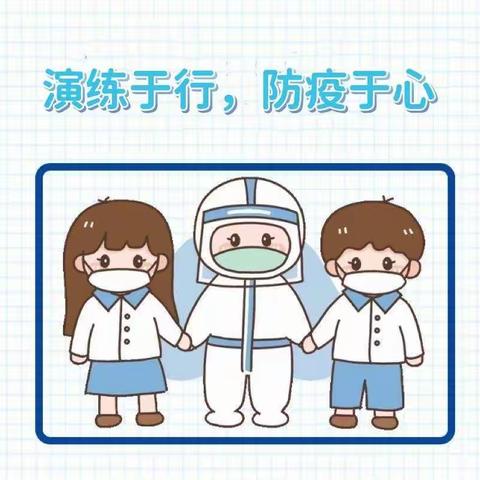 演练于行，防疫于心